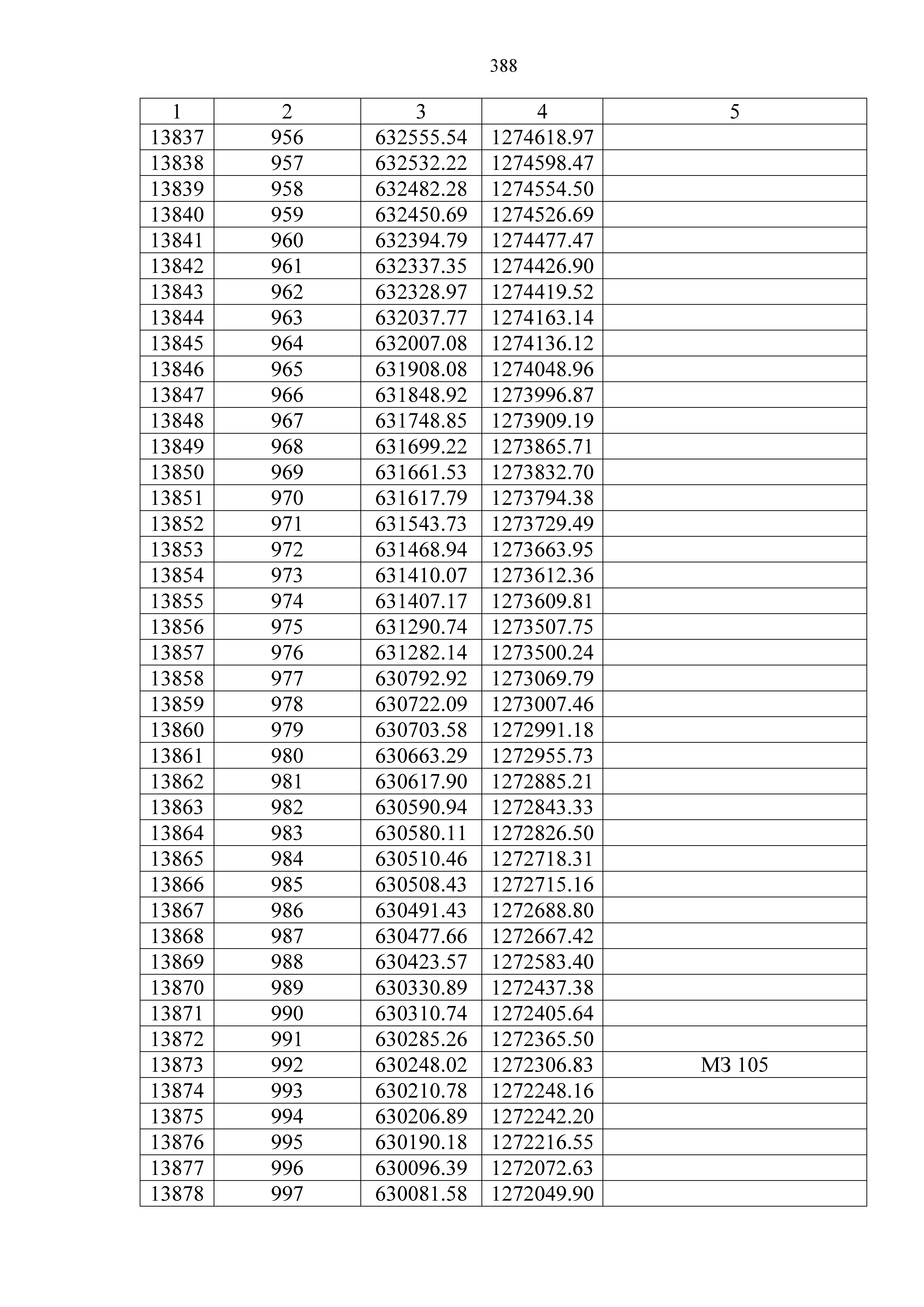 388

| 1 | 2 | 3 | 4 | 5 |
|---|---|---|---|---|
| 13837 | 956 | 632555.54 | 1274618.97 | |
| 13838 | 957 | 632532.22 | 1274598.47 | |
| 13839 | 958 | 632482.28 | 1274554.50 | |
| 13840 | 959 | 632450.69 | 1274526.69 | |
| 13841 | 960 | 632394.79 | 1274477.47 | |
| 13842 | 961 | 632337.35 | 1274426.90 | |
| 13843 | 962 | 632328.97 | 1274419.52 | |
| 13844 | 963 | 632037.77 | 1274163.14 | |
| 13845 | 964 | 632007.08 | 1274136.12 | |
| 13846 | 965 | 631908.08 | 1274048.96 | |
| 13847 | 966 | 631848.92 | 1273996.87 | |
| 13848 | 967 | 631748.85 | 1273909.19 | |
| 13849 | 968 | 631699.22 | 1273865.71 | |
| 13850 | 969 | 631661.53 | 1273832.70 | |
| 13851 | 970 | 631617.79 | 1273794.38 | |
| 13852 | 971 | 631543.73 | 1273729.49 | |
| 13853 | 972 | 631468.94 | 1273663.95 | |
| 13854 | 973 | 631410.07 | 1273612.36 | |
| 13855 | 974 | 631407.17 | 1273609.81 | |
| 13856 | 975 | 631290.74 | 1273507.75 | |
| 13857 | 976 | 631282.14 | 1273500.24 | |
| 13858 | 977 | 630792.92 | 1273069.79 | |
| 13859 | 978 | 630722.09 | 1273007.46 | |
| 13860 | 979 | 630703.58 | 1272991.18 | |
| 13861 | 980 | 630663.29 | 1272955.73 | |
| 13862 | 981 | 630617.90 | 1272885.21 | |
| 13863 | 982 | 630590.94 | 1272843.33 | |
| 13864 | 983 | 630580.11 | 1272826.50 | |
| 13865 | 984 | 630510.46 | 1272718.31 | |
| 13866 | 985 | 630508.43 | 1272715.16 | |
| 13867 | 986 | 630491.43 | 1272688.80 | |
| 13868 | 987 | 630477.66 | 1272667.42 | |
| 13869 | 988 | 630423.57 | 1272583.40 | |
| 13870 | 989 | 630330.89 | 1272437.38 | |
| 13871 | 990 | 630310.74 | 1272405.64 | |
| 13872 | 991 | 630285.26 | 1272365.50 | |
| 13873 | 992 | 630248.02 | 1272306.83 | МЗ 105 |
| 13874 | 993 | 630210.78 | 1272248.16 | |
| 13875 | 994 | 630206.89 | 1272242.20 | |
| 13876 | 995 | 630190.18 | 1272216.55 | |
| 13877 | 996 | 630096.39 | 1272072.63 | |
| 13878 | 997 | 630081.58 | 1272049.90 | |